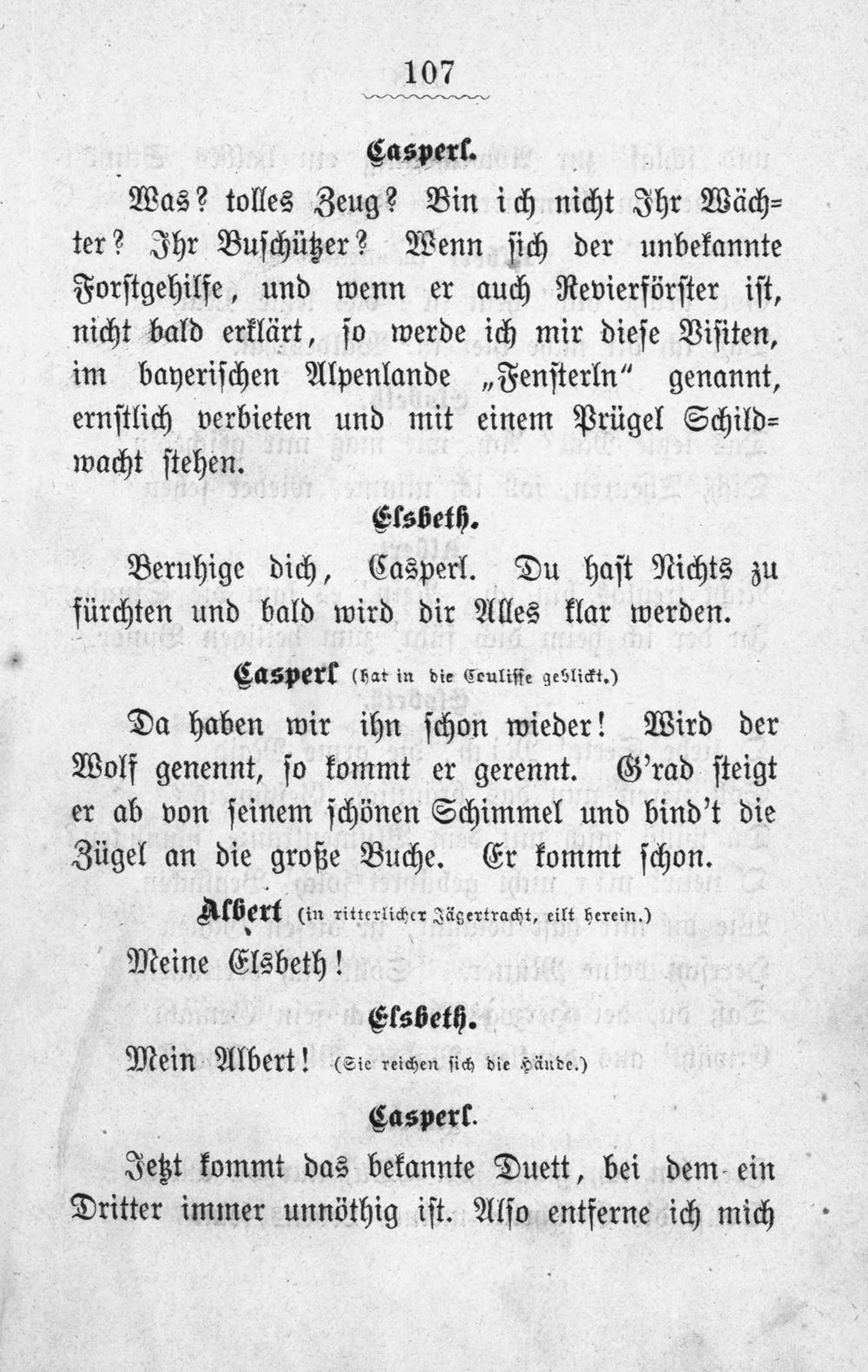 107

Casperl.

Was? tolles Zeug? Bin ich nicht Ihr Wächter? Ihr Buschützer? Wenn sich der unbekannte Forstgehilfe, und wenn er auch Revierförster ist, nicht bald erklärt, so werde ich mir diese Visiten, im bayerischen Alpenlande „Fensterln“ genannt, ernstlich verbieten und mit einem Prügel Schildwacht stehen.

Elsbeth.

Beruhige dich, Casperl. Du hast Nichts zu fürchten und bald wird dir Alles klar werden.

Casperl (hat in die Couliſſe geblickt.)

Da haben wir ihn schon wieder! Wird der Wolf genennt, so kommt er gerennt. G'rad steigt er ab von seinem schönen Schimmel und bind't die Zügel an die große Buche. Er kommt schon.

Albert (in ritterlicher Jägertracht, eilt herein.)

Meine Elsbeth!

Elsbeth.

Mein Albert! (Sie reichen sich die Hände.)

Casperl.

Jetzt kommt das bekannte Duett, bei dem ein Dritter immer unnöthig ist. Also entferne ich mich